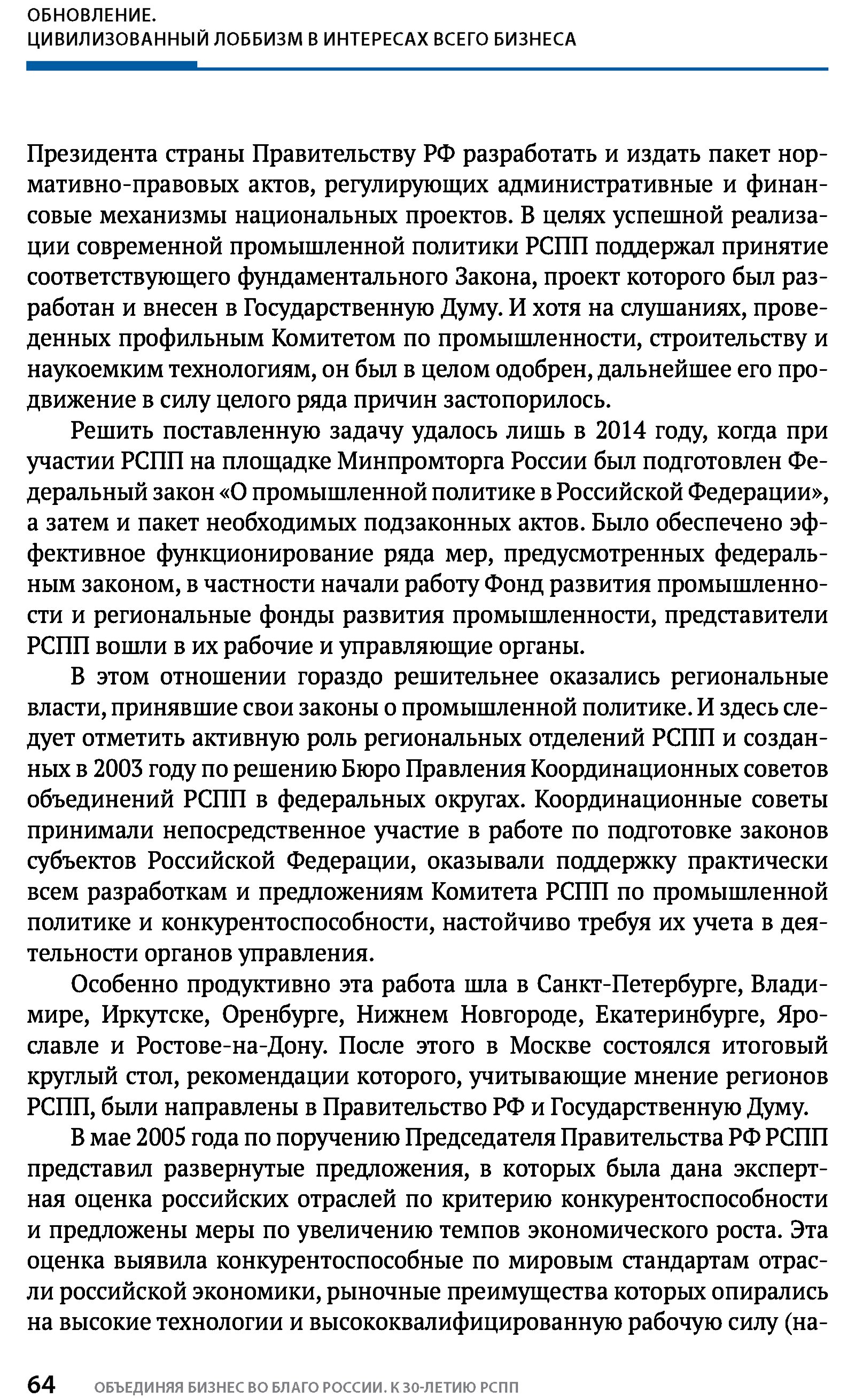 ОБНОВЛЕНИЕ.
ЦИВИЛИЗОВАННЫЙ ЛОББИЗМ В ИНТЕРЕСАХ ВСЕГО БИЗНЕСА

Президента страны Правительству РФ разработать и издать пакет нормативно-правовых актов, регулирующих административные и финансовые механизмы национальных проектов. В целях успешной реализации современной промышленной политики РСПП поддержал принятие соответствующего фундаментального Закона, проект которого был разработан и внесен в Государственную Думу. И хотя на слушаниях, проведенных профильным Комитетом по промышленности, строительству и наукоемким технологиям, он был в целом одобрен, дальнейшее его продвижение в силу целого ряда причин застопорилось.

Решить поставленную задачу удалось лишь в 2014 году, когда при участии РСПП на площадке Минпромторга России был подготовлен Федеральный закон «О промышленной политике в Российской Федерации», а затем и пакет необходимых подзаконных актов. Было обеспечено эффективное функционирование ряда мер, предусмотренных федеральным законом, в частности начали работу Фонд развития промышленности и региональные фонды развития промышленности, представители РСПП вошли в их рабочие и управляющие органы.

В этом отношении гораздо решительнее оказались региональные власти, принявшие свои законы о промышленной политике. И здесь следует отметить активную роль региональных отделений РСПП и созданных в 2003 году по решению Бюро Правления Координационных советов объединений РСПП в федеральных округах. Координационные советы принимали непосредственное участие в работе по подготовке законов субъектов Российской Федерации, оказывали поддержку практически всем разработкам и предложениям Комитета РСПП по промышленной политике и конкурентоспособности, настойчиво требуя их учета в деятельности органов управления.

Особенно продуктивно эта работа шла в Санкт-Петербурге, Владимире, Иркутске, Оренбурге, Нижнем Новгороде, Екатеринбурге, Ярославле и Ростове-на-Дону. После этого в Москве состоялся итоговый круглый стол, рекомендации которого, учитывающие мнение регионов РСПП, были направлены в Правительство РФ и Государственную Думу.

В мае 2005 года по поручению Председателя Правительства РФ РСПП представил развернутые предложения, в которых была дана экспертная оценка российских отраслей по критерию конкурентоспособности и предложены меры по увеличению темпов экономического роста. Эта оценка выявила конкурентоспособные по мировым стандартам отрасли российской экономики, рыночные преимущества которых опирались на высокие технологии и высококвалифицированную рабочую силу (на-

64 ОБЪЕДИНЯЯ БИЗНЕС ВО БЛАГО РОССИИ. К 30-ЛЕТИЮ РСПП